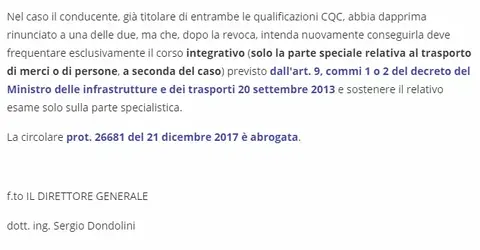 Nel caso il conducente, già titolare di entrambe le qualificazioni CQC, abbia dapprima rinunciato a una delle due, ma che, dopo la revoca, intenda nuovamente conseguirla deve frequentare esclusivamente il corso integrativo (solo la parte speciale relativa al trasporto di merci o di persone, a seconda del caso) previsto dall'art. 9, commi 1 o 2 del decreto del Ministro delle infrastrutture e dei trasporti 20 settembre 2013 e sostenere il relativo esame solo sulla parte specialistica.

La circolare prot. 26681 del 21 dicembre 2017 è abrogata.

f.to IL DIRETTORE GENERALE

dott. ing. Sergio Dondolini